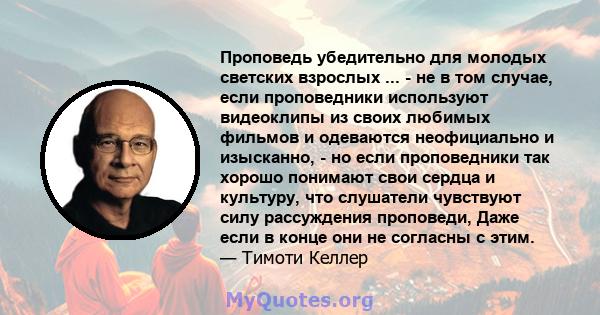 Проповедь убедительно для молодых светских взрослых ... - не в том случае, если проповедники используют видеоклипы из своих любимых фильмов и одеваются неофициально и изысканно, - но если проповедники так хорошо понимают свои сердца и культуру, что слушатели чувствуют силу рассуждения проповеди, Даже если в конце они не согласны с этим.
— Тимоти Келлер

MyQuotes.org